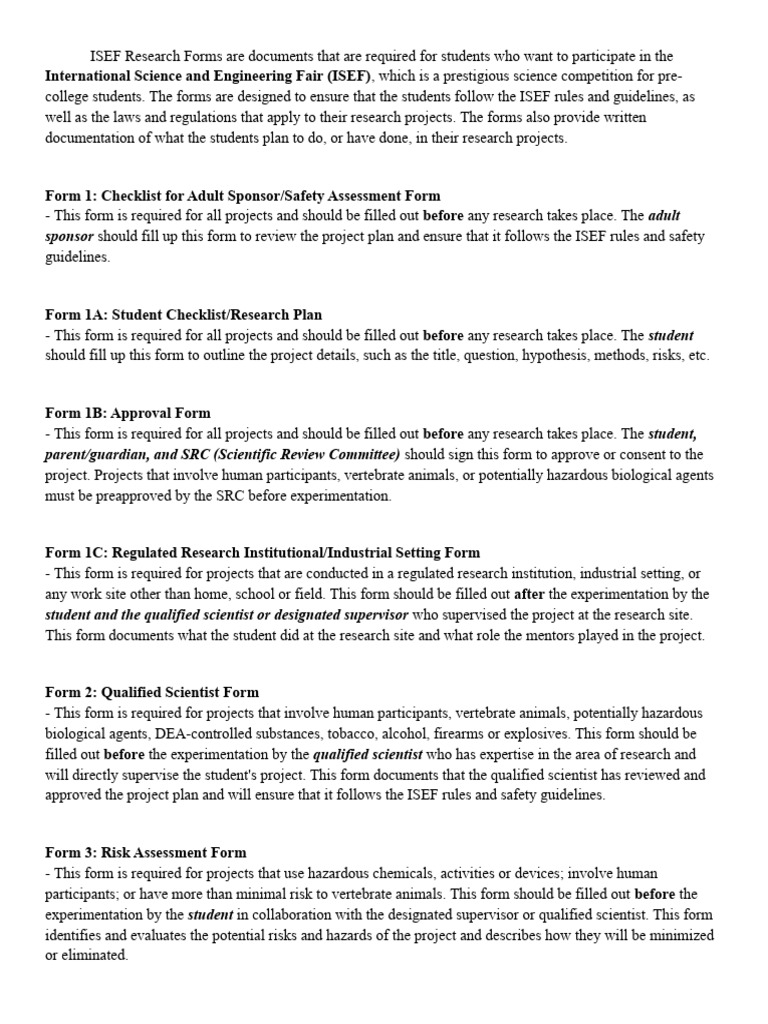 ISEF Research Forms are documents that are required for students who want to participate in the International Science and Engineering Fair (ISEF), which is a prestigious science competition for pre-college students. The forms are designed to ensure that the students follow the ISEF rules and guidelines, as well as the laws and regulations that apply to their research projects. The forms also provide written documentation of what the students plan to do, or have done, in their research projects.

Form 1: Checklist for Adult Sponsor/Safety Assessment Form
- This form is required for all projects and should be filled out before any research takes place. The adult sponsor should fill up this form to review the project plan and ensure that it follows the ISEF rules and safety guidelines.

Form 1A: Student Checklist/Research Plan
- This form is required for all projects and should be filled out before any research takes place. The student should fill up this form to outline the project details, such as the title, question, hypothesis, methods, risks, etc.

Form 1B: Approval Form
- This form is required for all projects and should be filled out before any research takes place. The student, parent/guardian, and SRC (Scientific Review Committee) should sign this form to approve or consent to the project. Projects that involve human participants, vertebrate animals, or potentially hazardous biological agents must be preapproved by the SRC before experimentation.

Form 1C: Regulated Research Institutional/Industrial Setting Form
- This form is required for projects that are conducted in a regulated research institution, industrial setting, or any work site other than home, school or field. This form should be filled out after the experimentation by the student and the qualified scientist or designated supervisor who supervised the project at the research site. This form documents what the student did at the research site and what role the mentors played in the project.

Form 2: Qualified Scientist Form
- This form is required for projects that involve human participants, vertebrate animals, potentially hazardous biological agents, DEA-controlled substances, tobacco, alcohol, firearms or explosives. This form should be filled out before the experimentation by the qualified scientist who has expertise in the area of research and will directly supervise the student's project. This form documents that the qualified scientist has reviewed and approved the project plan and will ensure that it follows the ISEF rules and safety guidelines.

Form 3: Risk Assessment Form
- This form is required for projects that use hazardous chemicals, activities or devices; involve human participants; or have more than minimal risk to vertebrate animals. This form should be filled out before the experimentation by the student in collaboration with the designated supervisor or qualified scientist. This form identifies and evaluates the potential risks and hazards of the project and describes how they will be minimized or eliminated.